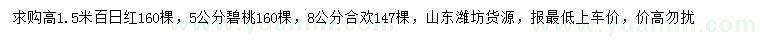 求购高1.5米百日红160棵，5公分碧桃160棵，8公分合欢147棵，山东潍坊货源，报最低上车价，价高勿扰